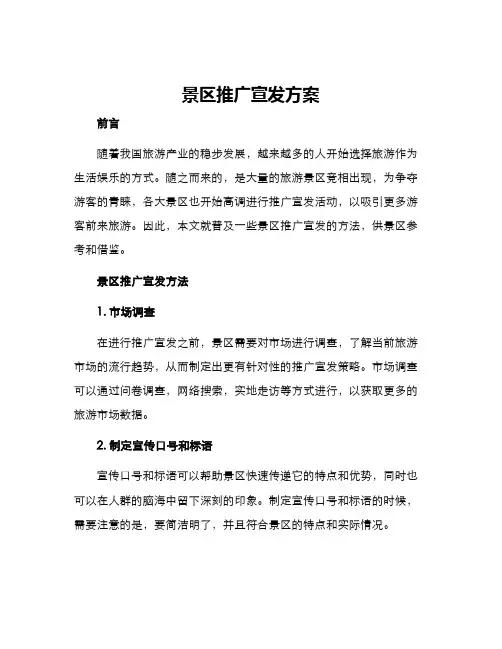 景区推广宣发方案

前言

随着我国旅游产业的稳步发展，越来越多的人开始选择旅游作为生活娱乐的方式。随之而来的，是大量的旅游景区竞相出现，为争夺游客的青睐，各大景区也开始高调进行推广宣发活动，以吸引更多游客前来旅游。因此，本文就普及一些景区推广宣发的方法，供景区参考和借鉴。

景区推广宣发方法

1. 市场调查

在进行推广宣发之前，景区需要对市场进行调查，了解当前旅游市场的流行趋势，从而制定出更有针对性的推广宣发策略。市场调查可以通过问卷调查，网络搜索，实地走访等方式进行，以获取更多的旅游市场数据。

2. 制定宣传口号和标语

宣传口号和标语可以帮助景区快速传递它的特点和优势，同时也可以在人群的脑海中留下深刻的印象。制定宣传口号和标语的时候，需要注意的是，要简洁明了，并且符合景区的特点和实际情况。